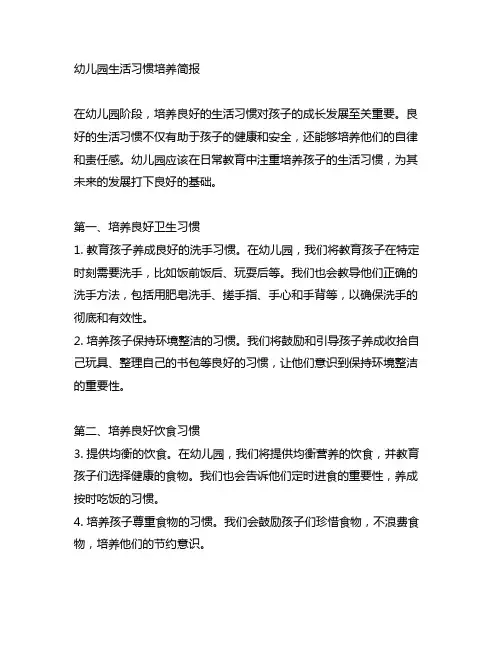 幼儿园生活习惯培养简报

在幼儿园阶段，培养良好的生活习惯对孩子的成长发展至关重要。良好的生活习惯不仅有助于孩子的健康和安全，还能够培养他们的自律和责任感。幼儿园应该在日常教育中注重培养孩子的生活习惯，为其未来的发展打下良好的基础。

第一、培养良好卫生习惯
1. 教育孩子养成良好的洗手习惯。在幼儿园，我们将教育孩子在特定时刻需要洗手，比如饭前饭后、玩耍后等。我们也会教导他们正确的洗手方法，包括用肥皂洗手、搓手指、手心和手背等，以确保洗手的彻底和有效性。
2. 培养孩子保持环境整洁的习惯。我们将鼓励和引导孩子养成收拾自己玩具、整理自己的书包等良好的习惯，让他们意识到保持环境整洁的重要性。

第二、培养良好饮食习惯
3. 提供均衡的饮食。在幼儿园，我们将提供均衡营养的饮食，并教育孩子们选择健康的食物。我们也会告诉他们定时进食的重要性，养成按时吃饭的习惯。
4. 培养孩子尊重食物的习惯。我们会鼓励孩子们珍惜食物，不浪费食物，培养他们的节约意识。